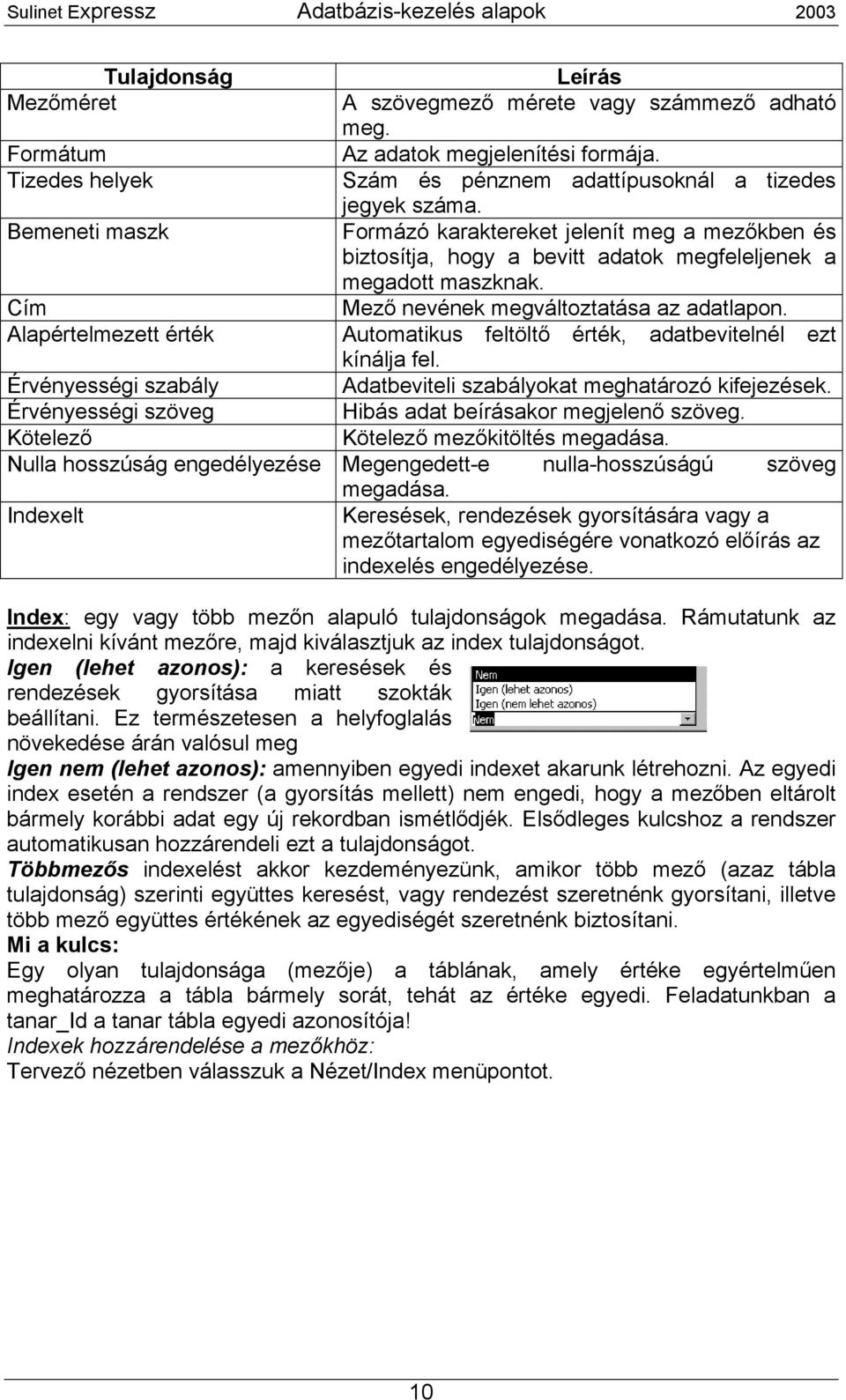 Sulinet Expressz Adatbázis-kezelés alapok 2003

| Tulajdonság | Leírás |
|---|---|
| Mezőméret | A szövegmező mérete vagy számmező adható meg. |
| Formátum | Az adatok megjelenítési formája. |
| Tizedes helyek | Szám és pénznem adattípusoknál a tizedes jegyek száma. |
| Bemeneti maszk | Formázó karaktereket jelenít meg a mezőkben és biztosítja, hogy a bevitt adatok megfeleljenek a megadott maszknak. |
| Cím | Mező nevének megváltoztatása az adatlapon. |
| Alapértelmezett érték | Automatikus feltöltő érték, adatbevitelnél ezt kínálja fel. |
| Érvényességi szabály | Adatbeviteli szabályokat meghatározó kifejezések. |
| Érvényességi szöveg | Hibás adat beírásakor megjelenő szöveg. |
| Kötelező | Kötelező mezőkitöltés megadása. |
| Nulla hosszúság engedélyezése | Megengedett-e nulla-hosszúságú szöveg megadása. |
| Indexelt | Keresések, rendezések gyorsítására vagy a mezőtartalom egyediségére vonatkozó előírás az indexelés engedélyezése. |

Index: egy vagy több mezőn alapuló tulajdonságok megadása. Rámutatunk az indexelni kívánt mezőre, majd kiválasztjuk az index tulajdonságot.
Igen (lehet azonos): a keresések és rendezések gyorsítása miatt szokták beállítani. Ez természetesen a helyfoglalás növekedése árán valósul meg

Nem
Igen (lehet azonos)
Igen (nem lehet azonos)
Nem

Igen nem (lehet azonos): amennyiben egyedi indexet akarunk létrehozni. Az egyedi index esetén a rendszer (a gyorsítás mellett) nem engedi, hogy a mezőben eltárolt bármely korábbi adat egy új rekordban ismétlődjék. Elsődleges kulcshoz a rendszer automatikusan hozzárendeli ezt a tulajdonságot.
Többmezős indexelést akkor kezdeményezünk, amikor több mező (azaz tábla tulajdonság) szerinti együttes keresést, vagy rendezést szeretnénk gyorsítani, illetve több mező együttes értékének az egyediségét szeretnénk biztosítani.
Mi a kulcs:
Egy olyan tulajdonsága (mezője) a táblának, amely értéke egyértelműen meghatározza a tábla bármely sorát, tehát az értéke egyedi. Feladatunkban a tanar_Id a tanar tábla egyedi azonosítója!
Indexek hozzárendelése a mezőkhöz:
Tervező nézetben válasszuk a Nézet/Index menüpontot.

10